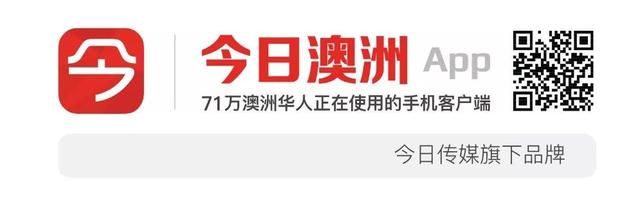 今

今日澳洲 App

71万澳洲华人正在使用的手机客户端

今日传媒旗下品牌